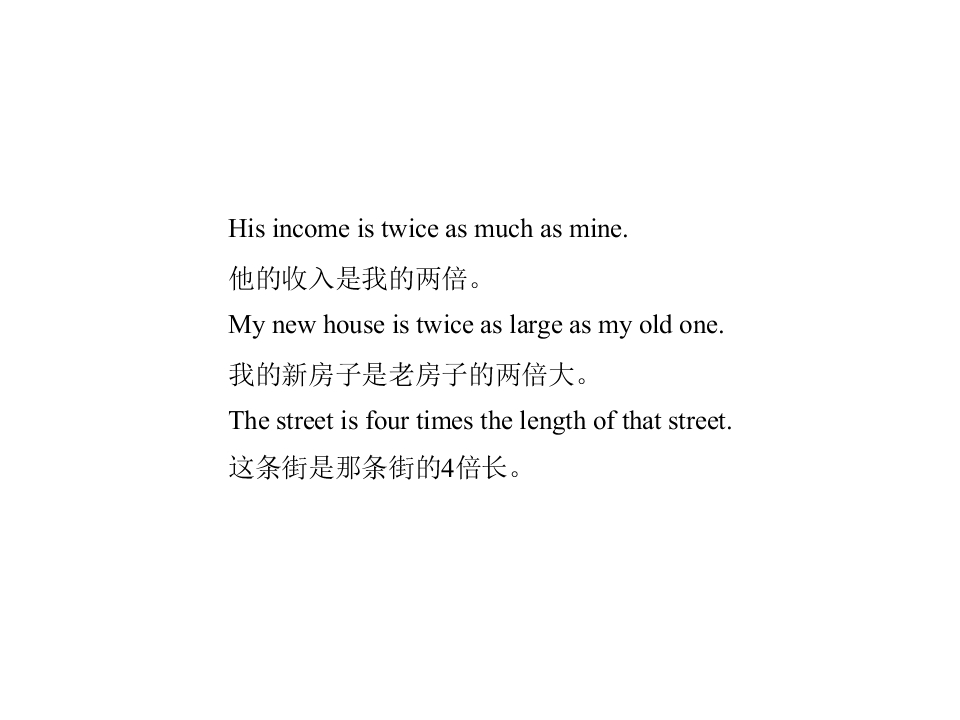 His income is twice as much as mine.

他的收入是我的两倍。

My new house is twice as large as my old one.

我的新房子是老房子的两倍大。

The street is four times the length of that street.

这条街是那条街的4倍长。